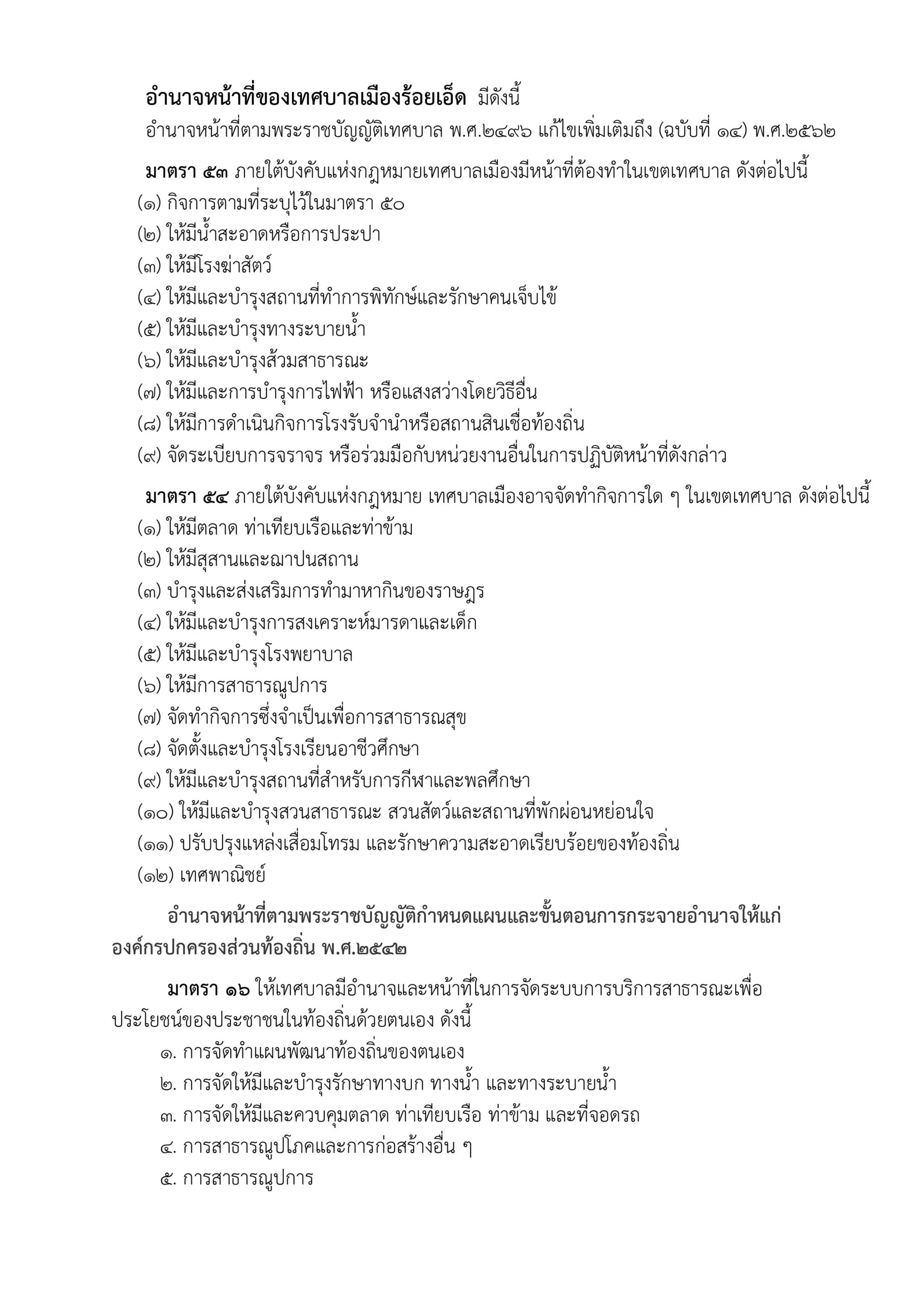 อำนาจหน้าที่ของเทศบาลเมืองร้อยเอ็ด มีดังนี้

อำนาจหน้าที่ตามพระราชบัญญัติเทศบาล พ.ศ.๒๔๙๖ แก้ไขเพิ่มเติมถึง (ฉบับที่ ๑๔) พ.ศ.๒๕๖๒

มาตรา ๕๓ ภายใต้บังคับแห่งกฎหมายเทศบาลเมืองมีหน้าที่ต้องทำในเขตเทศบาล ดังต่อไปนี้

(๑) กิจการตามที่ระบุไว้ในมาตรา ๕๐

(๒) ให้มีน้ำสะอาดหรือการประปา

(๓) ให้มีโรงฆ่าสัตว์

(๔) ให้มีและบำรุงสถานที่ทำการพิทักษ์และรักษาคนเจ็บไข้

(๕) ให้มีและบำรุงทางระบายน้ำ

(๖) ให้มีและบำรุงส้วมสาธารณะ

(๗) ให้มีและการบำรุงการไฟฟ้า หรือแสงสว่างโดยวิธีอื่น

(๘) ให้มีการดำเนินกิจการโรงรับจำนำหรือสถานสินเชื่อท้องถิ่น

(๙) จัดระเบียบการจราจร หรือร่วมมือกับหน่วยงานอื่นในการปฏิบัติหน้าที่ดังกล่าว

มาตรา ๕๔ ภายใต้บังคับแห่งกฎหมาย เทศบาลเมืองอาจจัดทำกิจการใด ๆ ในเขตเทศบาล ดังต่อไปนี้

(๑) ให้มีตลาด ท่าเทียบเรือและท่าข้าม

(๒) ให้มีสุสานและฌาปนสถาน

(๓) บำรุงและส่งเสริมการทำมาหากินของราษฎร

(๔) ให้มีและบำรุงการสงเคราะห์มารดาและเด็ก

(๕) ให้มีและบำรุงโรงพยาบาล

(๖) ให้มีการสาธารณูปการ

(๗) จัดทำกิจการซึ่งจำเป็นเพื่อการสาธารณสุข

(๘) จัดตั้งและบำรุงโรงเรียนอาชีวศึกษา

(๙) ให้มีและบำรุงสถานที่สำหรับการกีฬาและพลศึกษา

(๑๐) ให้มีและบำรุงสวนสาธารณะ สวนสัตว์และสถานที่พักผ่อนหย่อนใจ

(๑๑) ปรับปรุงแหล่งเสื่อมโทรม และรักษาความสะอาดเรียบร้อยของท้องถิ่น

(๑๒) เทศพาณิชย์

อำนาจหน้าที่ตามพระราชบัญญัติกำหนดแผนและขั้นตอนการกระจายอำนาจให้แก่องค์กรปกครองส่วนท้องถิ่น พ.ศ.๒๕๔๒

มาตรา ๑๖ ให้เทศบาลมีอำนาจและหน้าที่ในการจัดระบบการบริการสาธารณะเพื่อประโยชน์ของประชาชนในท้องถิ่นด้วยตนเอง ดังนี้

๑. การจัดทำแผนพัฒนาท้องถิ่นของตนเอง

๒. การจัดให้มีและบำรุงรักษาทางบก ทางน้ำ และทางระบายน้ำ

๓. การจัดให้มีและควบคุมตลาด ท่าเทียบเรือ ท่าข้าม และที่จอดรถ

๔. การสาธารณูปโภคและการก่อสร้างอื่น ๆ

๕. การสาธารณูปการ